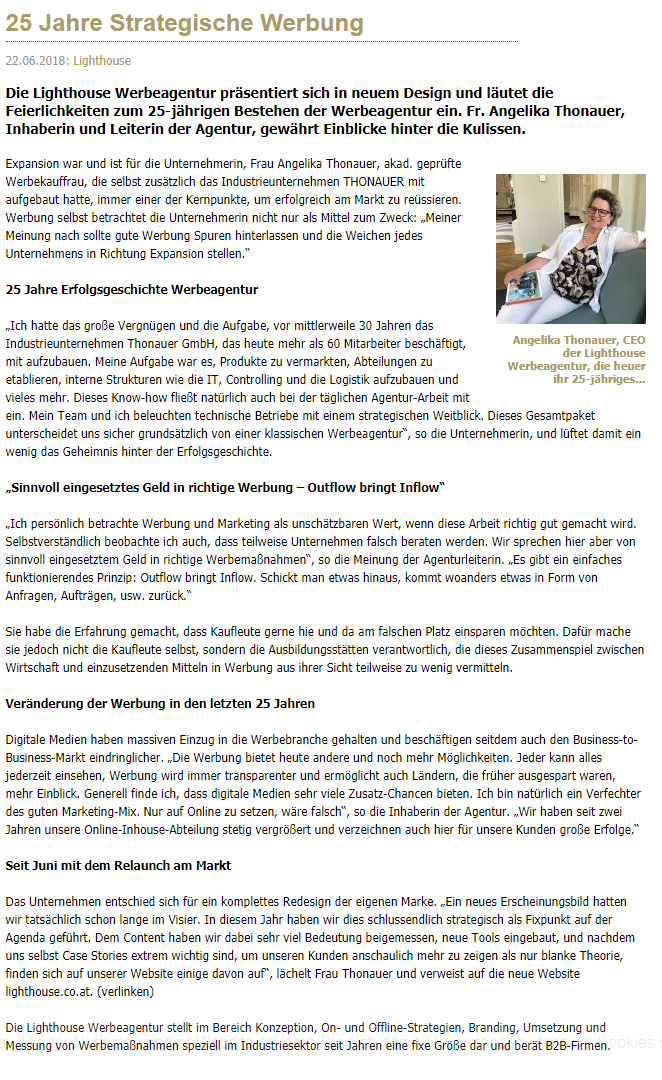 25 Jahre Strategische Werbung

22.06.2018: Lighthouse

Die Lighthouse Werbeagentur präsentiert sich in neuem Design und läutet die Feierlichkeiten zum 25-jährigen Bestehen der Werbeagentur ein. Fr. Angelika Thonauer, Inhaberin und Leiterin der Agentur, gewährt Einblicke hinter die Kulissen.

Expansion war und ist für die Unternehmerin, Frau Angelika Thonauer, akad. geprüfte Werbekauffrau, die selbst zusätzlich das Industrieunternehmen THONAUER mit aufgebaut hatte, immer einer der Kernpunkte, um erfolgreich am Markt zu reüssieren. Werbung selbst betrachtet die Unternehmerin nicht nur als Mittel zum Zweck: „Meiner Meinung nach sollte gute Werbung Spuren hinterlassen und die Weichen jedes Unternehmens in Richtung Expansion stellen."

Angelika Thonauer, CEO der Lighthouse Werbeagentur, die heuer ihr 25-jähriges...

25 Jahre Erfolgsgeschichte Werbeagentur

„Ich hatte das große Vergnügen und die Aufgabe, vor mittlerweile 30 Jahren das Industrieunternehmen Thonauer GmbH, das heute mehr als 60 Mitarbeiter beschäftigt, mit aufzubauen. Meine Aufgabe war es, Produkte zu vermarkten, Abteilungen zu etablieren, interne Strukturen wie die IT, Controlling und die Logistik aufzubauen und vieles mehr. Dieses Know-how fließt natürlich auch bei der täglichen Agentur-Arbeit mit ein. Mein Team und ich beleuchten technische Betriebe mit einem strategischen Weitblick. Dieses Gesamtpaket unterscheidet uns sicher grundsätzlich von einer klassischen Werbeagentur", so die Unternehmerin, und lüftet damit ein wenig das Geheimnis hinter der Erfolgsgeschichte.

„Sinnvoll eingesetztes Geld in richtige Werbung – Outflow bringt Inflow"

„Ich persönlich betrachte Werbung und Marketing als unschätzbaren Wert, wenn diese Arbeit richtig gut gemacht wird. Selbstverständlich beobachte ich auch, dass teilweise Unternehmen falsch beraten werden. Wir sprechen hier aber von sinnvoll eingesetztem Geld in richtige Werbemaßnahmen", so die Meinung der Agenturleiterin. „Es gibt ein einfaches funktionierendes Prinzip: Outflow bringt Inflow. Schickt man etwas hinaus, kommt woanders etwas in Form von Anfragen, Aufträgen, usw. zurück."

Sie habe die Erfahrung gemacht, dass Kaufleute gerne hie und da am falschen Platz einsparen möchten. Dafür mache sie jedoch nicht die Kaufleute selbst, sondern die Ausbildungsstätten verantwortlich, die dieses Zusammenspiel zwischen Wirtschaft und einzusetzenden Mitteln in Werbung aus ihrer Sicht teilweise zu wenig vermitteln.

Veränderung der Werbung in den letzten 25 Jahren

Digitale Medien haben massiven Einzug in die Werbebranche gehalten und beschäftigen seitdem auch den Business-to-Business-Markt eindringlicher. „Die Werbung bietet heute andere und noch mehr Möglichkeiten. Jeder kann alles jederzeit einsehen, Werbung wird immer transparenter und ermöglicht auch Ländern, die früher ausgespart waren, mehr Einblick. Generell finde ich, dass digitale Medien sehr viele Zusatz-Chancen bieten. Ich bin natürlich ein Verfechter des guten Marketing-Mix. Nur auf Online zu setzen, wäre falsch", so die Inhaberin der Agentur. „Wir haben seit zwei Jahren unsere Online-Inhouse-Abteilung stetig vergrößert und verzeichnen auch hier für unsere Kunden große Erfolge."

Seit Juni mit dem Relaunch am Markt

Das Unternehmen entschied sich für ein komplettes Redesign der eigenen Marke. „Ein neues Erscheinungsbild hatten wir tatsächlich schon lange im Visier. In diesem Jahr haben wir dies schlussendlich strategisch als Fixpunkt auf der Agenda geführt. Dem Content haben wir dabei sehr viel Bedeutung beigemessen, neue Tools eingebaut, und nachdem uns selbst Case Stories extrem wichtig sind, um unseren Kunden anschaulich mehr zu zeigen als nur blanke Theorie, finden sich auf unserer Website einige davon auf", lächelt Frau Thonauer und verweist auf die neue Website lighthouse.co.at. (verlinken)

Die Lighthouse Werbeagentur stellt im Bereich Konzeption, On- und Offline-Strategien, Branding, Umsetzung und Messung von Werbemaßnahmen speziell im Industriesektor seit Jahren eine fixe Größe dar und berät B2B-Firmen.